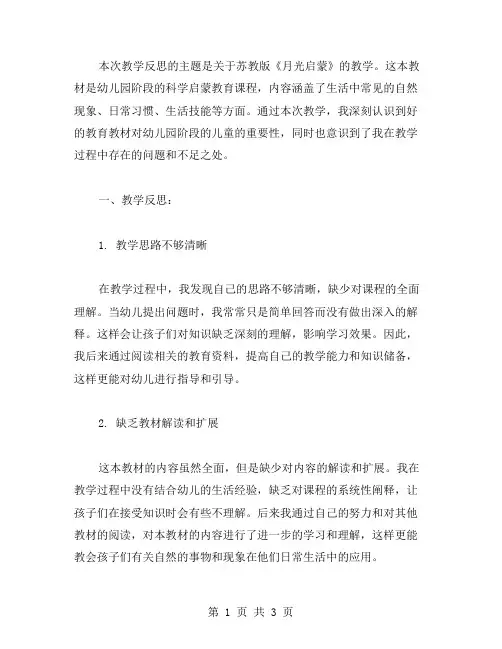 本次教学反思的主题是关于苏教版《月光启蒙》的教学。这本教材是幼儿园阶段的科学启蒙教育课程，内容涵盖了生活中常见的自然现象、日常习惯、生活技能等方面。通过本次教学，我深刻认识到好的教育教材对幼儿园阶段的儿童的重要性，同时也意识到了我在教学过程中存在的问题和不足之处。

一、教学反思：

1. 教学思路不够清晰

在教学过程中，我发现自己的思路不够清晰，缺少对课程的全面理解。当幼儿提出问题时，我常常只是简单回答而没有做出深入的解释。这样会让孩子们对知识缺乏深刻的理解，影响学习效果。因此，我后来通过阅读相关的教育资料，提高自己的教学能力和知识储备，这样更能对幼儿进行指导和引导。

2. 缺乏教材解读和扩展

这本教材的内容虽然全面，但是缺少对内容的解读和扩展。我在教学过程中没有结合幼儿的生活经验，缺乏对课程的系统性阐释，让孩子们在接受知识时会有些不理解。后来我通过自己的努力和对其他教材的阅读，对本教材的内容进行了进一步的学习和理解，这样更能教会孩子们有关自然的事物和现象在他们日常生活中的应用。

第 1 页 共 3 页